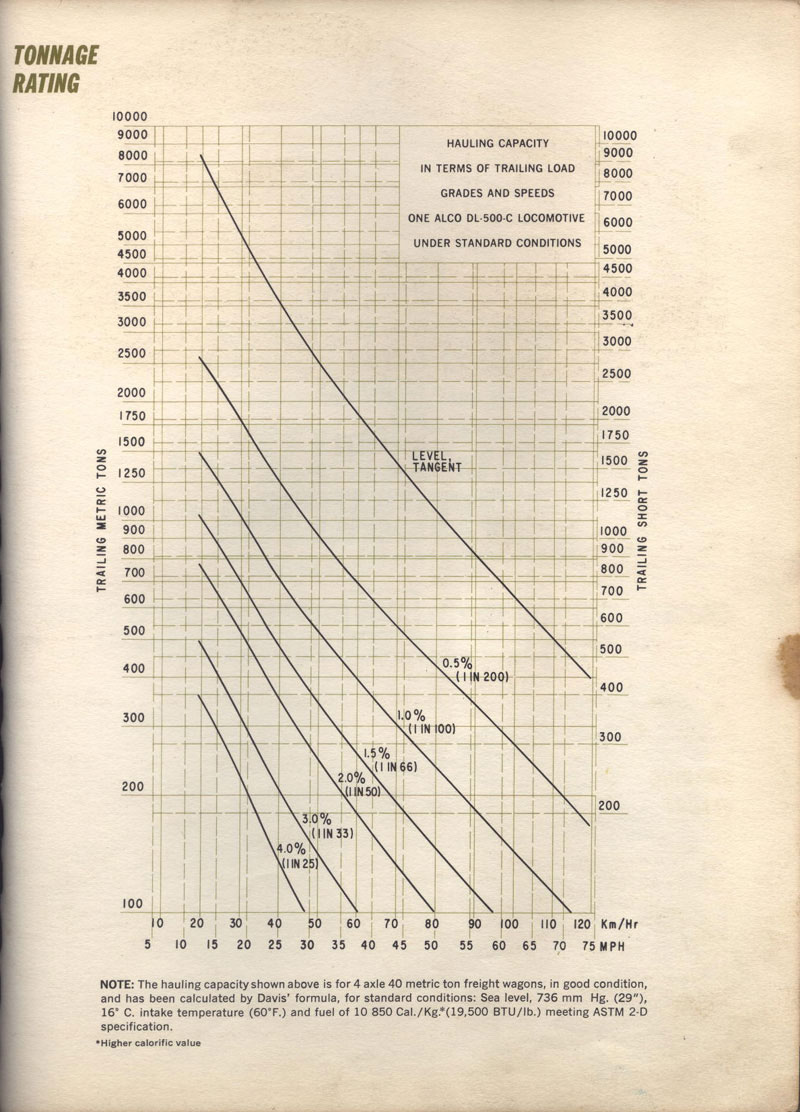 TONNAGE RATING

HAULING CAPACITY
IN TERMS OF TRAILING LOAD
GRADES AND SPEEDS
ONE ALCO DL-500-C LOCOMOTIVE
UNDER STANDARD CONDITIONS

TRAILING METRIC TONS

10000
9000
8000
7000
6000
5000
4500
4000
3500
3000
2500
2000
1750
1500
1250
1000
900
800
700
600
500
400
300
200
100

TRAILING SHORT TONS

10000
9000
8000
7000
6000
5000
4500
4000
3500
3000
2500
2000
1750
1500
1250
1000
900
800
700
600
500
400
300
200

LEVEL, TANGENT
0.5% (1 IN 200)
1.0% (1 IN 100)
1.5% (1 IN 66)
2.0% (1 IN 50)
3.0% (1 IN 33)
4.0% (1 IN 25)

10 20 30 40 50 60 70 80 90 100 110 120 Km/Hr
5 10 15 20 25 30 35 40 45 50 55 60 65 70 75 MPH

NOTE: The hauling capacity shown above is for 4 axle 40 metric ton freight wagons, in good condition, and has been calculated by Davis' formula, for standard conditions: Sea level, 736 mm Hg. (29"), 16° C. intake temperature (60°F.) and fuel of 10 850 Cal./Kg.*(19,500 BTU/lb.) meeting ASTM 2-D specification.

*Higher calorific value